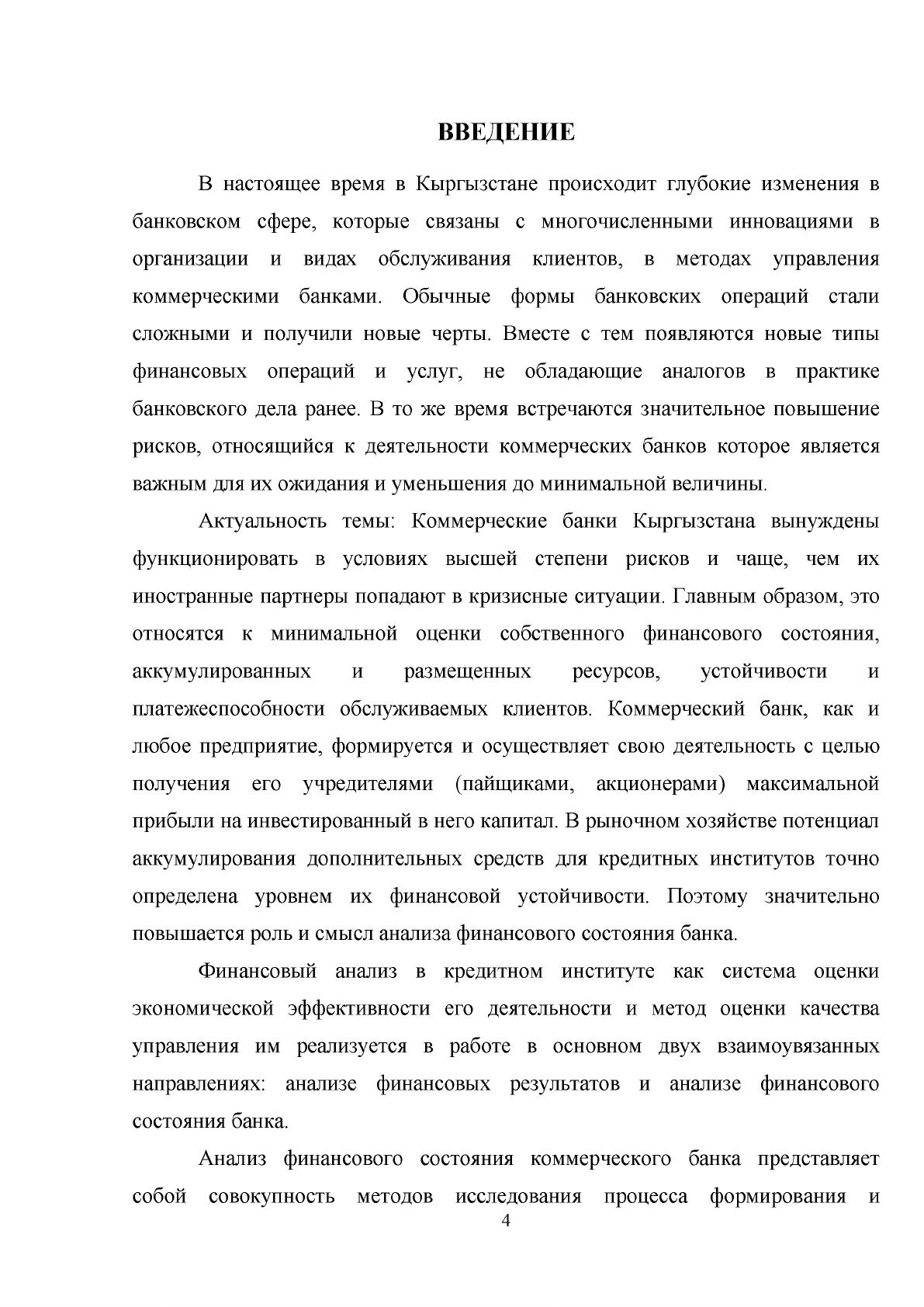 ВВЕДЕНИЕ

В настоящее время в Кыргызстане происходит глубокие изменения в банковском сфере, которые связаны с многочисленными инновациями в организации и видах обслуживания клиентов, в методах управления коммерческими банками. Обычные формы банковских операций стали сложными и получили новые черты. Вместе с тем появляются новые типы финансовых операций и услуг, не обладающие аналогов в практике банковского дела ранее. В то же время встречаются значительное повышение рисков, относящийся к деятельности коммерческих банков которое является важным для их ожидания и уменьшения до минимальной величины.

Актуальность темы: Коммерческие банки Кыргызстана вынуждены функционировать в условиях высшей степени рисков и чаще, чем их иностранные партнеры попадают в кризисные ситуации. Главным образом, это относятся к минимальной оценки собственного финансового состояния, аккумулированных и размещенных ресурсов, устойчивости и платежеспособности обслуживаемых клиентов. Коммерческий банк, как и любое предприятие, формируется и осуществляет свою деятельность с целью получения его учредителями (пайщиками, акционерами) максимальной прибыли на инвестированный в него капитал. В рыночном хозяйстве потенциал аккумулирования дополнительных средств для кредитных институтов точно определена уровнем их финансовой устойчивости. Поэтому значительно повышается роль и смысл анализа финансового состояния банка.

Финансовый анализ в кредитном институте как система оценки экономической эффективности его деятельности и метод оценки качества управления им реализуется в работе в основном двух взаимоувязанных направлениях: анализе финансовых результатов и анализе финансового состояния банка.

Анализ финансового состояния коммерческого банка представляет собой совокупность методов исследования процесса формирования и

4